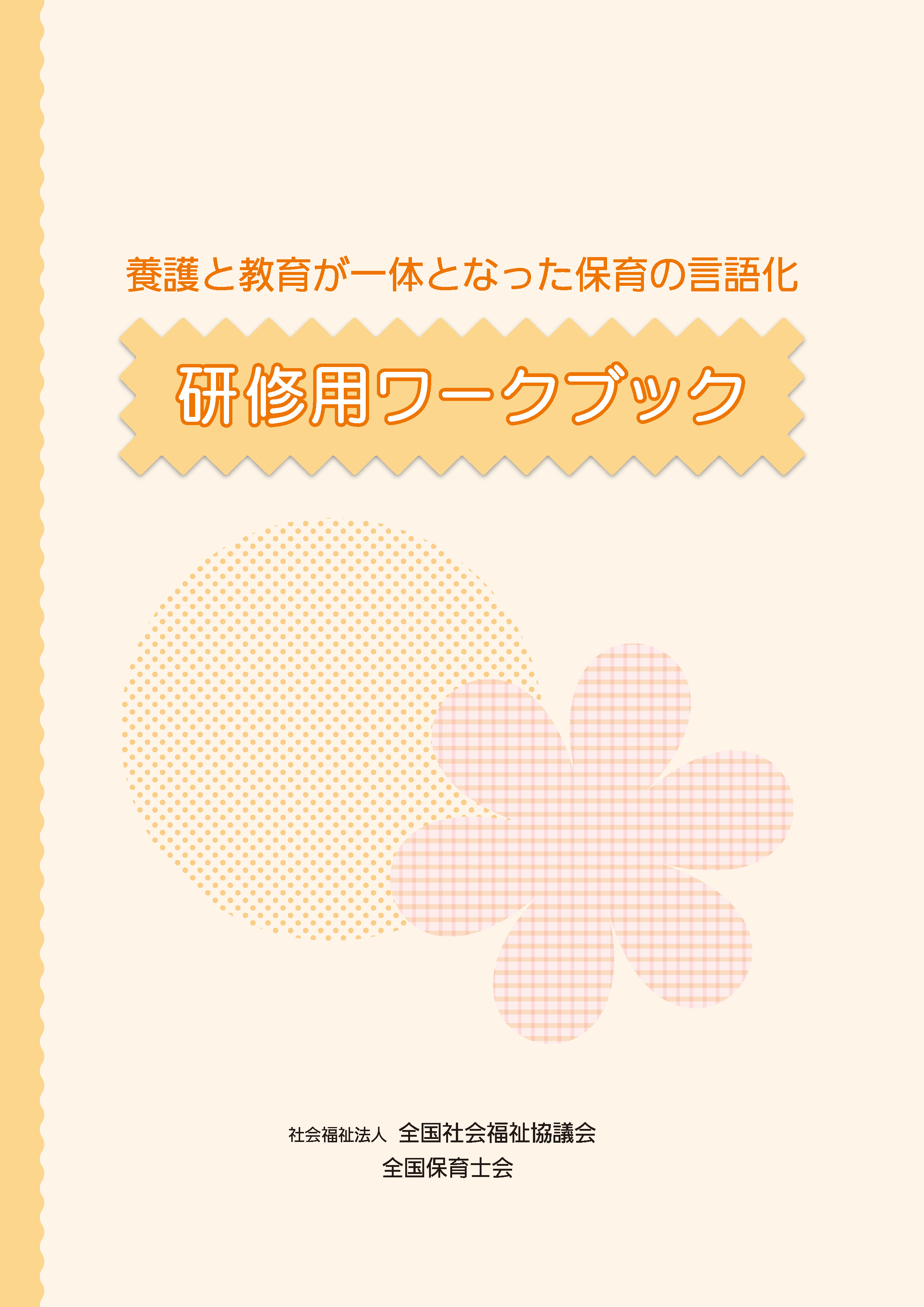 養護と教育が一体となった保育の言語化

研修用ワークブック

社会福祉法人 全国社会福祉協議会
全国保育士会